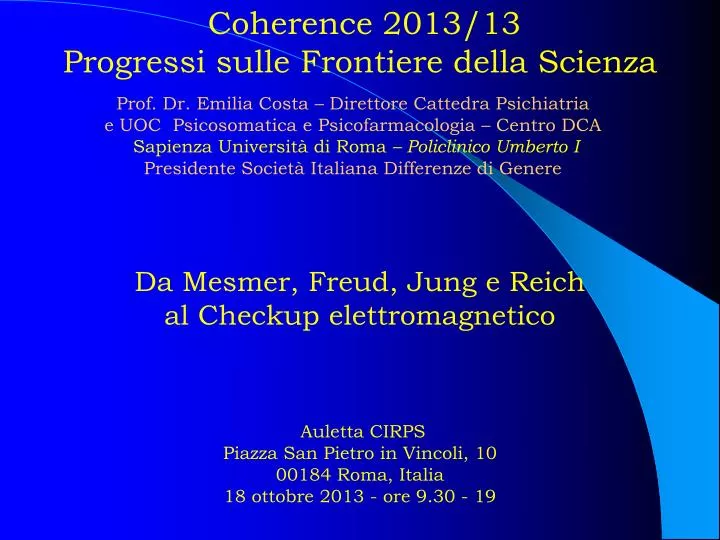 Coherence 2013/13
Progressi sulle Frontiere della Scienza

Prof. Dr. Emilia Costa – Direttore Cattedra Psichiatria e UOC Psicosomatica e Psicofarmacologia – Centro DCA
Sapienza Università di Roma – Policlinico Umberto I
Presidente Società Italiana Differenze di Genere

Da Mesmer, Freud, Jung e Reich al Checkup elettromagnetico

Auletta CIRPS
Piazza San Pietro in Vincoli, 10
00184 Roma, Italia
18 ottobre 2013 - ore 9.30 - 19